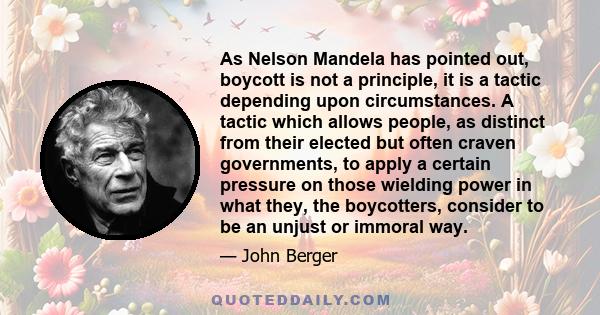 As Nelson Mandela has pointed out, boycott is not a principle, it is a tactic depending upon circumstances. A tactic which allows people, as distinct from their elected but often craven governments, to apply a certain pressure on those wielding power in what they, the boycotters, consider to be an unjust or immoral way.

— John Berger

QUOTEDDAILY.COM